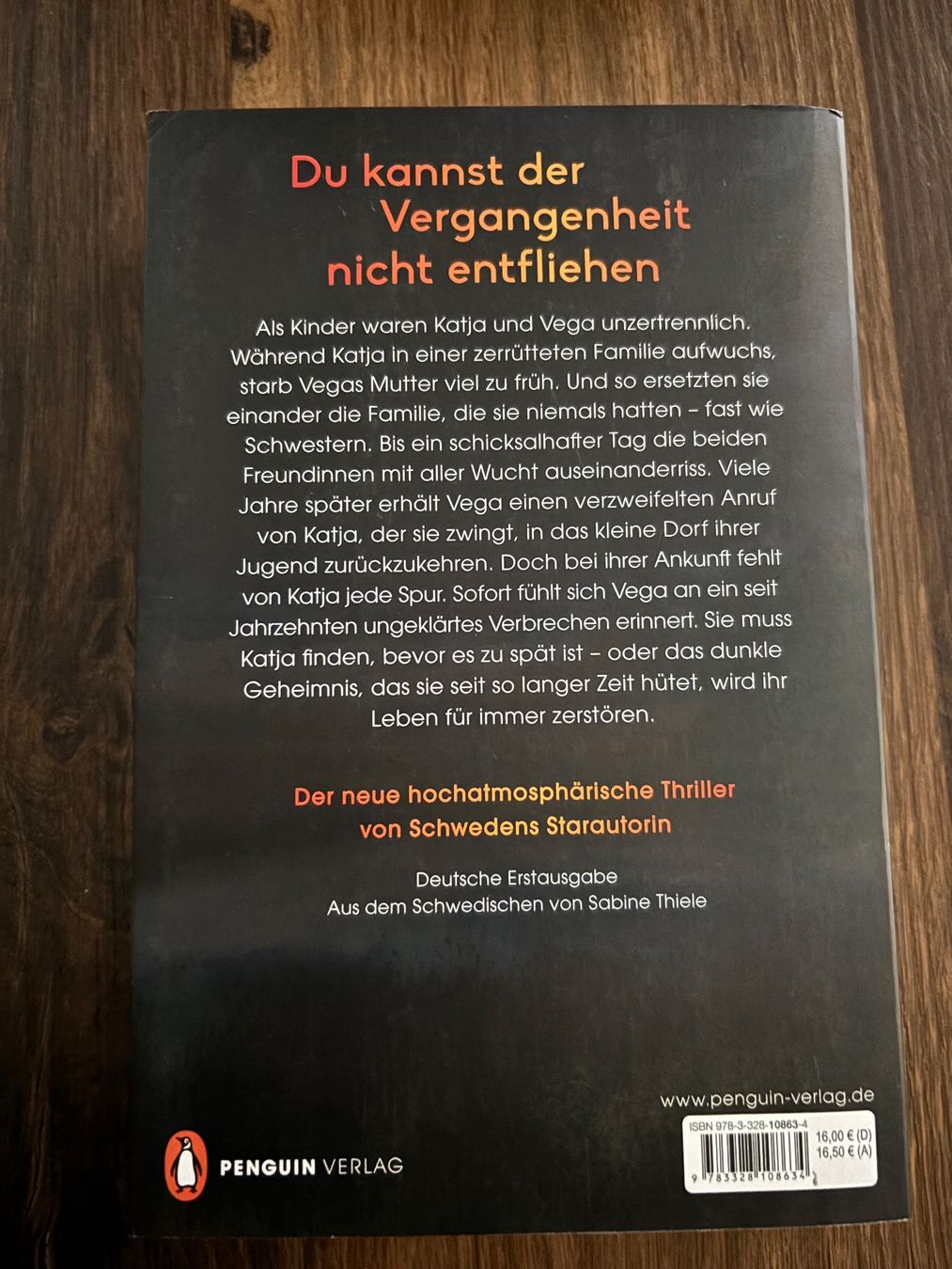 Du kannst der Vergangenheit nicht entfliehen

Als Kinder waren Katja und Vega unzertrennlich. Während Katja in einer zerrütteten Familie aufwuchs, starb Vegas Mutter viel zu früh. Und so ersetzten sie einander die Familie, die sie niemals hatten – fast wie Schwestern. Bis ein schicksalhafter Tag die beiden Freundinnen mit aller Wucht auseinanderriss. Viele Jahre später erhält Vega einen verzweifelten Anruf von Katja, der sie zwingt, in das kleine Dorf ihrer Jugend zurückzukehren. Doch bei ihrer Ankunft fehlt von Katja jede Spur. Sofort fühlt sich Vega an ein seit Jahrzehnten ungeklärtes Verbrechen erinnert. Sie muss Katja finden, bevor es zu spät ist – oder das dunkle Geheimnis, das sie seit so langer Zeit hütet, wird ihr Leben für immer zerstören.

Der neue hochatmosphärische Thriller von Schwedens Starautorin

Deutsche Erstausgabe
Aus dem Schwedischen von Sabine Thiele

www.penguin-verlag.de

PENGUIN VERLAG

ISBN 978-3-328-10863-4
16,00 € (D)
16,50 € (A)
9 783328 108634